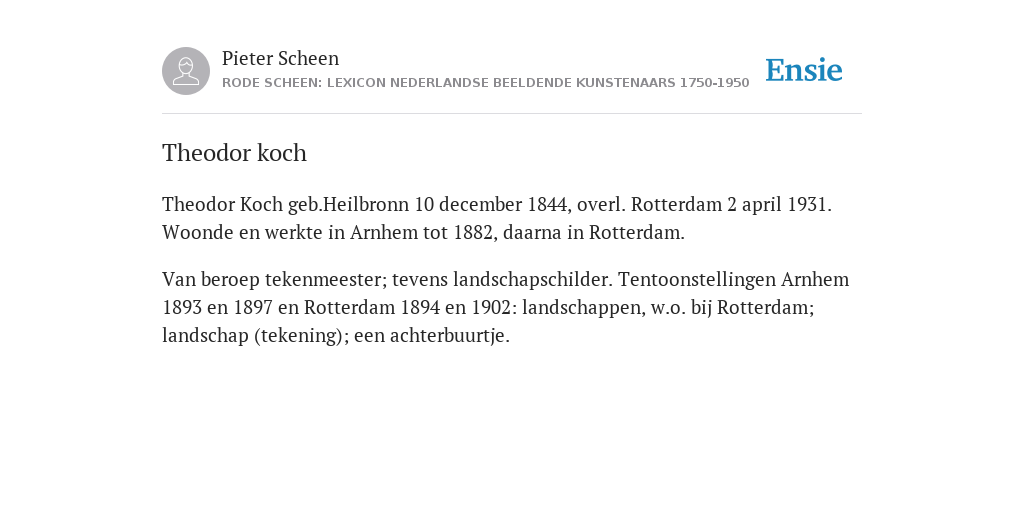 Pieter Scheen
RODE SCHEEN: LEXICON NEDERLANDSE BEELDENDE KUNSTENAARS 1750-1950

Ensie

Theodor koch

Theodor Koch geb.Heilbronn 10 december 1844, overl. Rotterdam 2 april 1931. Woonde en werkte in Arnhem tot 1882, daarna in Rotterdam.

Van beroep tekenmeester; tevens landschapschilder. Tentoonstellingen Arnhem 1893 en 1897 en Rotterdam 1894 en 1902: landschappen, w.o. bij Rotterdam; landschap (tekening); een achterbuurtje.